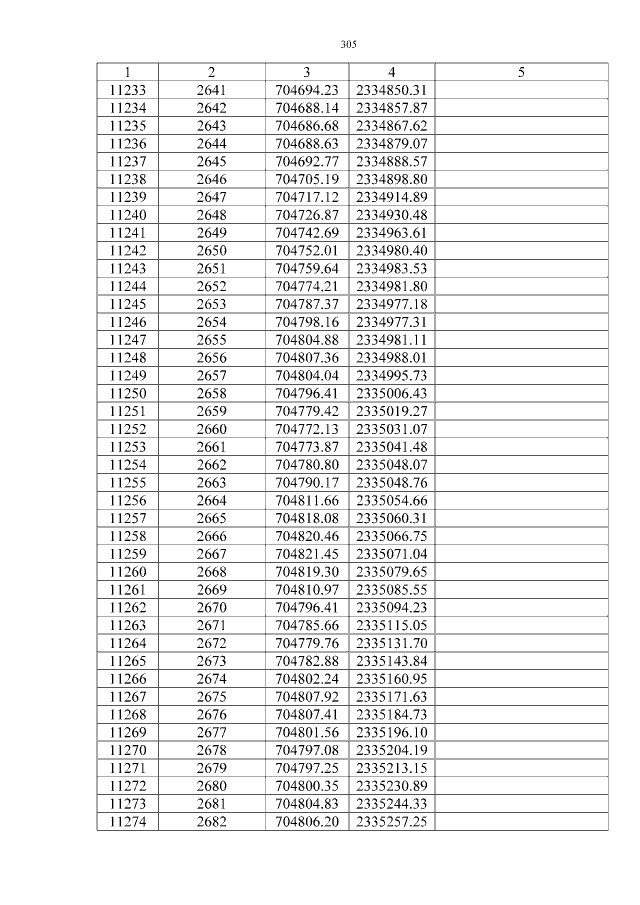 305

| 1 | 2 | 3 | 4 | 5 |
|---|---|---|---|---|
| 11233 | 2641 | 704694.23 | 2334850.31 | |
| 11234 | 2642 | 704688.14 | 2334857.87 | |
| 11235 | 2643 | 704686.68 | 2334867.62 | |
| 11236 | 2644 | 704688.63 | 2334879.07 | |
| 11237 | 2645 | 704692.77 | 2334888.57 | |
| 11238 | 2646 | 704705.19 | 2334898.80 | |
| 11239 | 2647 | 704717.12 | 2334914.89 | |
| 11240 | 2648 | 704726.87 | 2334930.48 | |
| 11241 | 2649 | 704742.69 | 2334963.61 | |
| 11242 | 2650 | 704752.01 | 2334980.40 | |
| 11243 | 2651 | 704759.64 | 2334983.53 | |
| 11244 | 2652 | 704774.21 | 2334981.80 | |
| 11245 | 2653 | 704787.37 | 2334977.18 | |
| 11246 | 2654 | 704798.16 | 2334977.31 | |
| 11247 | 2655 | 704804.88 | 2334981.11 | |
| 11248 | 2656 | 704807.36 | 2334988.01 | |
| 11249 | 2657 | 704804.04 | 2334995.73 | |
| 11250 | 2658 | 704796.41 | 2335006.43 | |
| 11251 | 2659 | 704779.42 | 2335019.27 | |
| 11252 | 2660 | 704772.13 | 2335031.07 | |
| 11253 | 2661 | 704773.87 | 2335041.48 | |
| 11254 | 2662 | 704780.80 | 2335048.07 | |
| 11255 | 2663 | 704790.17 | 2335048.76 | |
| 11256 | 2664 | 704811.66 | 2335054.66 | |
| 11257 | 2665 | 704818.08 | 2335060.31 | |
| 11258 | 2666 | 704820.46 | 2335066.75 | |
| 11259 | 2667 | 704821.45 | 2335071.04 | |
| 11260 | 2668 | 704819.30 | 2335079.65 | |
| 11261 | 2669 | 704810.97 | 2335085.55 | |
| 11262 | 2670 | 704796.41 | 2335094.23 | |
| 11263 | 2671 | 704785.66 | 2335115.05 | |
| 11264 | 2672 | 704779.76 | 2335131.70 | |
| 11265 | 2673 | 704782.88 | 2335143.84 | |
| 11266 | 2674 | 704802.24 | 2335160.95 | |
| 11267 | 2675 | 704807.92 | 2335171.63 | |
| 11268 | 2676 | 704807.41 | 2335184.73 | |
| 11269 | 2677 | 704801.56 | 2335196.10 | |
| 11270 | 2678 | 704797.08 | 2335204.19 | |
| 11271 | 2679 | 704797.25 | 2335213.15 | |
| 11272 | 2680 | 704800.35 | 2335230.89 | |
| 11273 | 2681 | 704804.83 | 2335244.33 | |
| 11274 | 2682 | 704806.20 | 2335257.25 | |